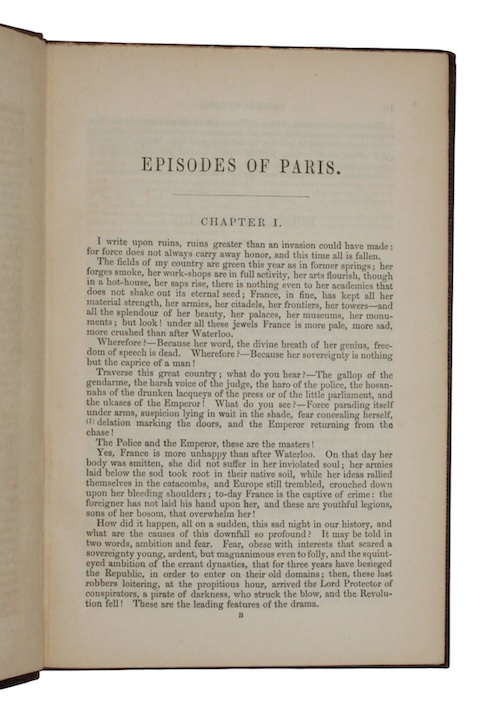 EPISODES OF PARIS.

CHAPTER I.

I write upon ruins, ruins greater than an invasion could have made: for force does not always carry away honor, and this time all is fallen.

The fields of my country are green this year as in former springs; her forges smoke, her work-shops are in full activity, her arts flourish, though in a hot-house, her saps rise, there is nothing even to her academies that does not shake out its eternal seed; France, in fine, has kept all her material strength, her armies, her citadels, her frontiers, her towers—and all the splendour of her beauty, her palaces, her museums, her monuments; but look! under all these jewels France is more pale, more sad, more crushed than after Waterloo.

Wherefore?—Because her word, the divine breath of her genius, freedom of speech is dead. Wherefore?—Because her sovereignty is nothing but the caprice of a man!

Traverse this great country; what do you hear?—The gallop of the gendarme, the harsh voice of the judge, the haro of the police, the hosannahs of the drunken lacqueys of the press or of the little parliament, and the ukases of the Emperor! What do you see?—Force parading itself under arms, suspicion lying in wait in the shade, fear concealing herself, (1) delation marking the doors, and the Emperor returning from the chase!

The Police and the Emperor, these are the masters!

Yes, France is more unhappy than after Waterloo. On that day her body was smitten, she did not suffer in her inviolated soul; her armies laid below the sod took root in their native soil, while her ideas rallied themselves in the catacombs, and Europe still trembled, crouched down upon her bleeding shoulders; to-day France is the captive of crime: the foreigner has not laid his hand upon her, and these are youthful legions, sons of her bosom, that overwhelm her!

How did it happen, all on a sudden, this sad night in our history, and what are the causes of this downfall so profound? It may be told in two words, ambition and fear. Fear, obese with interests that scared a sovereignty young, ardent, but magnanimous even to folly, and the squint-eyed ambition of the errant dynasties, that for three years have besieged the Republic, in order to enter on their old domains; then, these last robbers loitering, at the propitious hour, arrived the Lord Protector of conspirators, a pirate of darkness, who struck the blow, and the Revolution fell! These are the leading features of the drama.

B